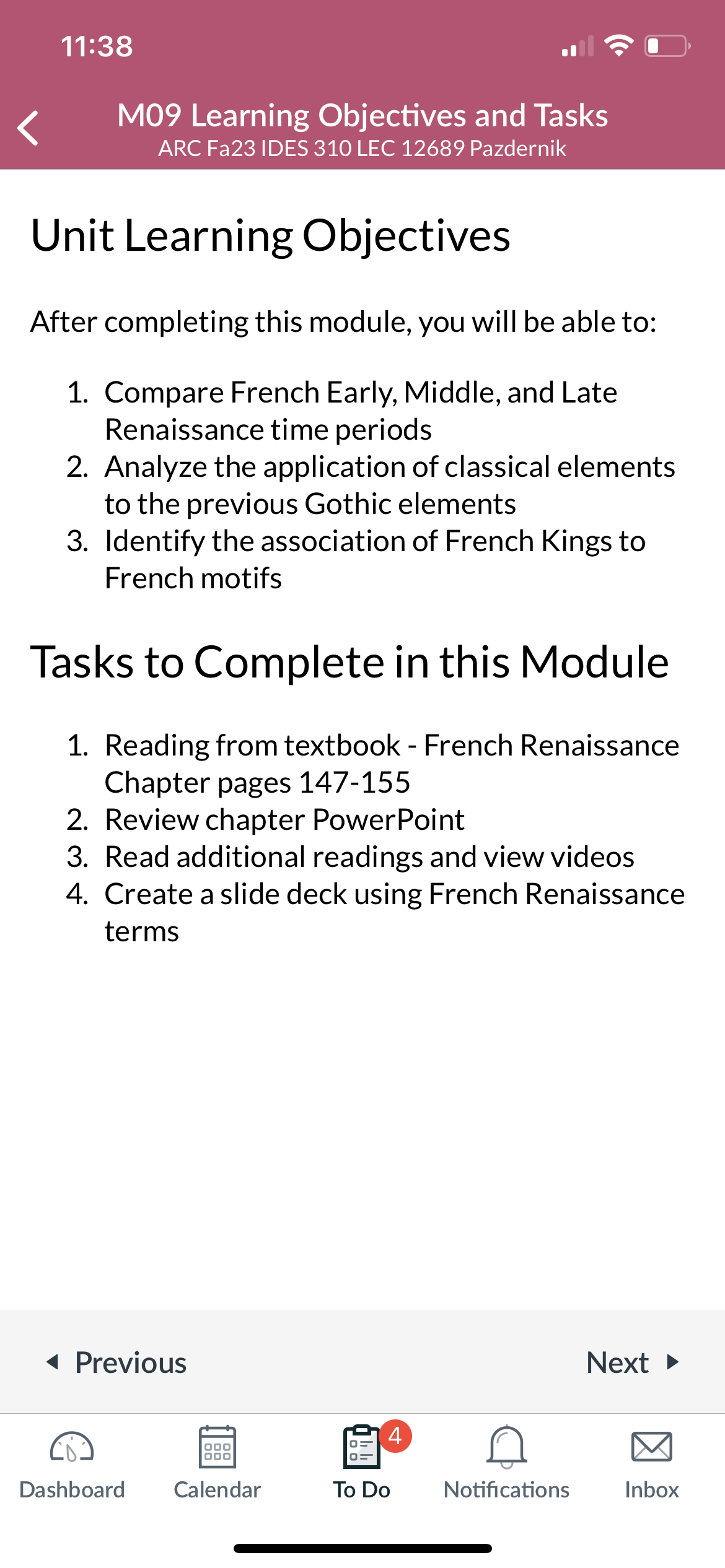 11:38

M09 Learning Objectives and Tasks
ARC Fa23 IDES 310 LEC 12689 Pazdernik

Unit Learning Objectives

After completing this module, you will be able to:

1. Compare French Early, Middle, and Late Renaissance time periods
2. Analyze the application of classical elements to the previous Gothic elements
3. Identify the association of French Kings to French motifs

Tasks to Complete in this Module

1. Reading from textbook - French Renaissance Chapter pages 147-155
2. Review chapter PowerPoint
3. Read additional readings and view videos
4. Create a slide deck using French Renaissance terms

Previous

Next

Dashboard
Calendar
4
To Do
Notifications
Inbox